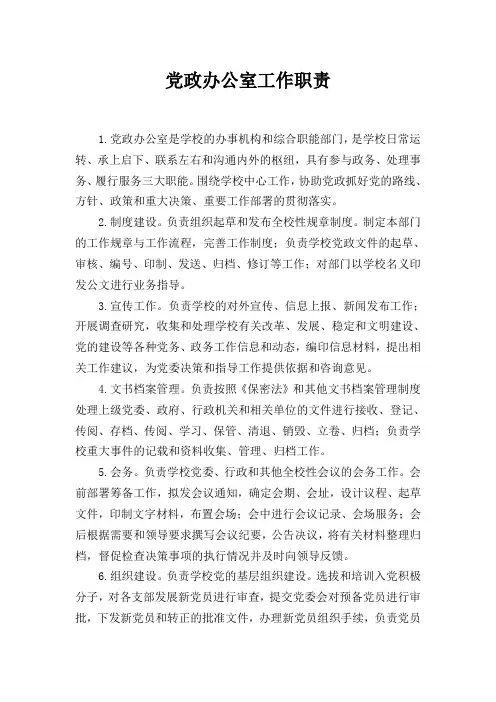 党政办公室工作职责

1.党政办公室是学校的办事机构和综合职能部门，是学校日常运转、承上启下、联系左右和沟通内外的枢纽，具有参与政务、处理事务、履行服务三大职能。围绕学校中心工作，协助党政抓好党的路线、方针、政策和重大决策、重要工作部署的贯彻落实。

2.制度建设。负责组织起草和发布全校性规章制度。制定本部门的工作规章与工作流程，完善工作制度；负责学校党政文件的起草、审核、编号、印制、发送、归档、修订等工作；对部门以学校名义印发公文进行业务指导。

3.宣传工作。负责学校的对外宣传、信息上报、新闻发布工作；开展调查研究，收集和处理学校有关改革、发展、稳定和文明建设、党的建设等各种党务、政务工作信息和动态，编印信息材料，提出相关工作建议，为党委决策和指导工作提供依据和咨询意见。

4.文书档案管理。负责按照《保密法》和其他文书档案管理制度处理上级党委、政府、行政机关和相关单位的文件进行接收、登记、传阅、存档、传阅、学习、保管、清退、销毁、立卷、归档；负责学校重大事件的记载和资料收集、管理、归档工作。

5.会务。负责学校党委、行政和其他全校性会议的会务工作。会前部署筹备工作，拟发会议通知，确定会期、会址，设计议程、起草文件，印制文字材料，布置会场；会中进行会议记录、会场服务；会后根据需要和领导要求撰写会议纪要，公告决议，将有关材料整理归档，督促检查决策事项的执行情况并及时向领导反馈。

6.组织建设。负责学校党的基层组织建设。选拔和培训入党积极分子，对各支部发展新党员进行审查，提交党委会对预备党员进行审批，下发新党员和转正的批准文件，办理新党员组织手续，负责党员